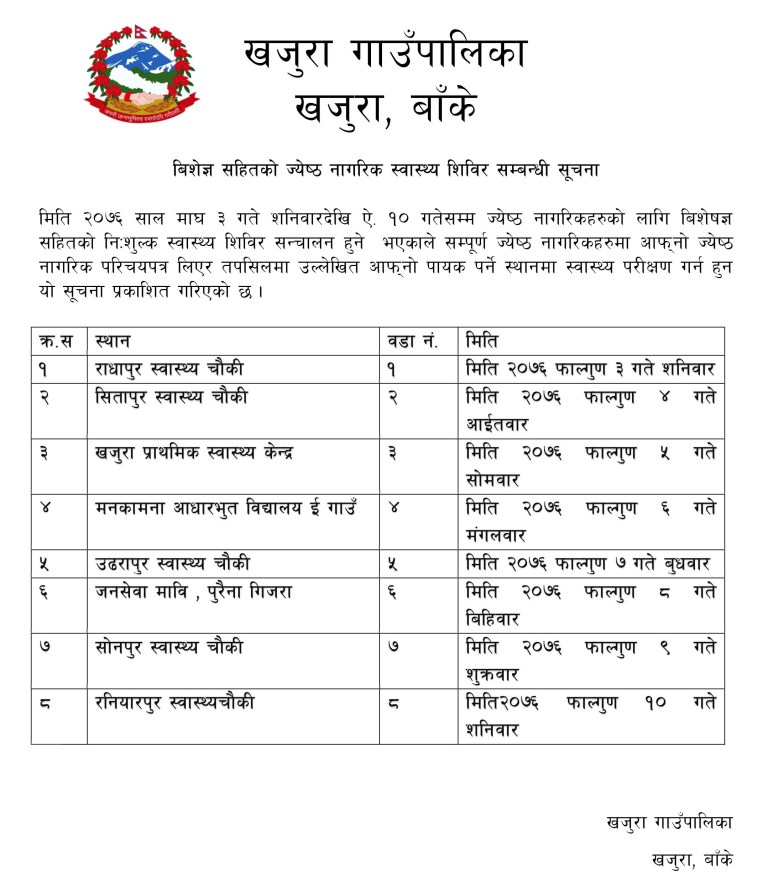 खजुरा गाउँपालिका
खजुरा, बाँके

बिशेज्ञ सहितको ज्येष्ठ नागरिक स्वास्थ्य शिविर सम्बन्धी सूचना

मिति २०७६ साल माघ ३ गते शनिवारदेखि ऐ. १० गतेसम्म ज्येष्ठ नागरिकहरुको लागि बिशेषज्ञ सहितको नि:शुल्क स्वास्थ्य शिविर सन्चालन हुने भएकाले सम्पूर्ण ज्येष्ठ नागरिकहरुमा आफ्नो ज्येष्ठ नागरिक परिचयपत्र लिएर तपसिलमा उल्लेखित आफ्नो पायक पर्ने स्थानमा स्वास्थ्य परीक्षण गर्न हुन यो सूचना प्रकाशित गरिएको छ ।

| क्र.स | स्थान | वडा नं. | मिति |
|---|---|---|---|
| १ | राधापुर स्वास्थ्य चौकी | १ | मिति २०७६ फाल्गुण ३ गते शनिवार |
| २ | सितापुर स्वास्थ्य चौकी | २ | मिति २०७६ फाल्गुण ४ गते आईतवार |
| ३ | खजुरा प्राथमिक स्वास्थ्य केन्द्र | ३ | मिति २०७६ फाल्गुण ५ गते सोमवार |
| ४ | मनकामना आधारभुत विद्यालय ई गाउँ | ४ | मिति २०७६ फाल्गुण ६ गते मंगलवार |
| ५ | उढरापुर स्वास्थ्य चौकी | ५ | मिति २०७६ फाल्गुण ७ गते बुधवार |
| ६ | जनसेवा मावि , पुरैना गिजरा | ६ | मिति २०७६ फाल्गुण ८ गते बिहिवार |
| ७ | सोनपुर स्वास्थ्य चौकी | ७ | मिति २०७६ फाल्गुण ९ गते शुक्रवार |
| ८ | रनियारपुर स्वास्थ्यचौकी | ८ | मिति२०७६ फाल्गुण १० गते शनिवार |

खजुरा गाउँपालिका
खजुरा, बाँके